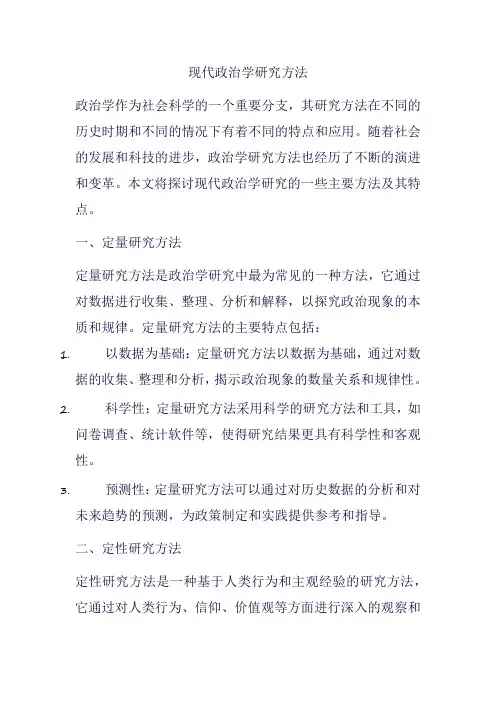 现代政治学研究方法

政治学作为社会科学的一个重要分支，其研究方法在不同的历史时期和不同的情况下有着不同的特点和应用。随着社会的发展和科技的进步，政治学研究方法也经历了不断的演进和变革。本文将探讨现代政治学研究的一些主要方法及其特点。

一、定量研究方法

定量研究方法是政治学研究中最为常见的一种方法，它通过对数据进行收集、整理、分析和解释，以探究政治现象的本质和规律。定量研究方法的主要特点包括：

1. 以数据为基础：定量研究方法以数据为基础，通过对数据的收集、整理和分析，揭示政治现象的数量关系和规律性。

2. 科学性：定量研究方法采用科学的研究方法和工具，如问卷调查、统计软件等，使得研究结果更具有科学性和客观性。

3. 预测性：定量研究方法可以通过对历史数据的分析和对未来趋势的预测，为政策制定和实践提供参考和指导。

二、定性研究方法

定性研究方法是一种基于人类行为和主观经验的研究方法，它通过对人类行为、信仰、价值观等方面进行深入的观察和